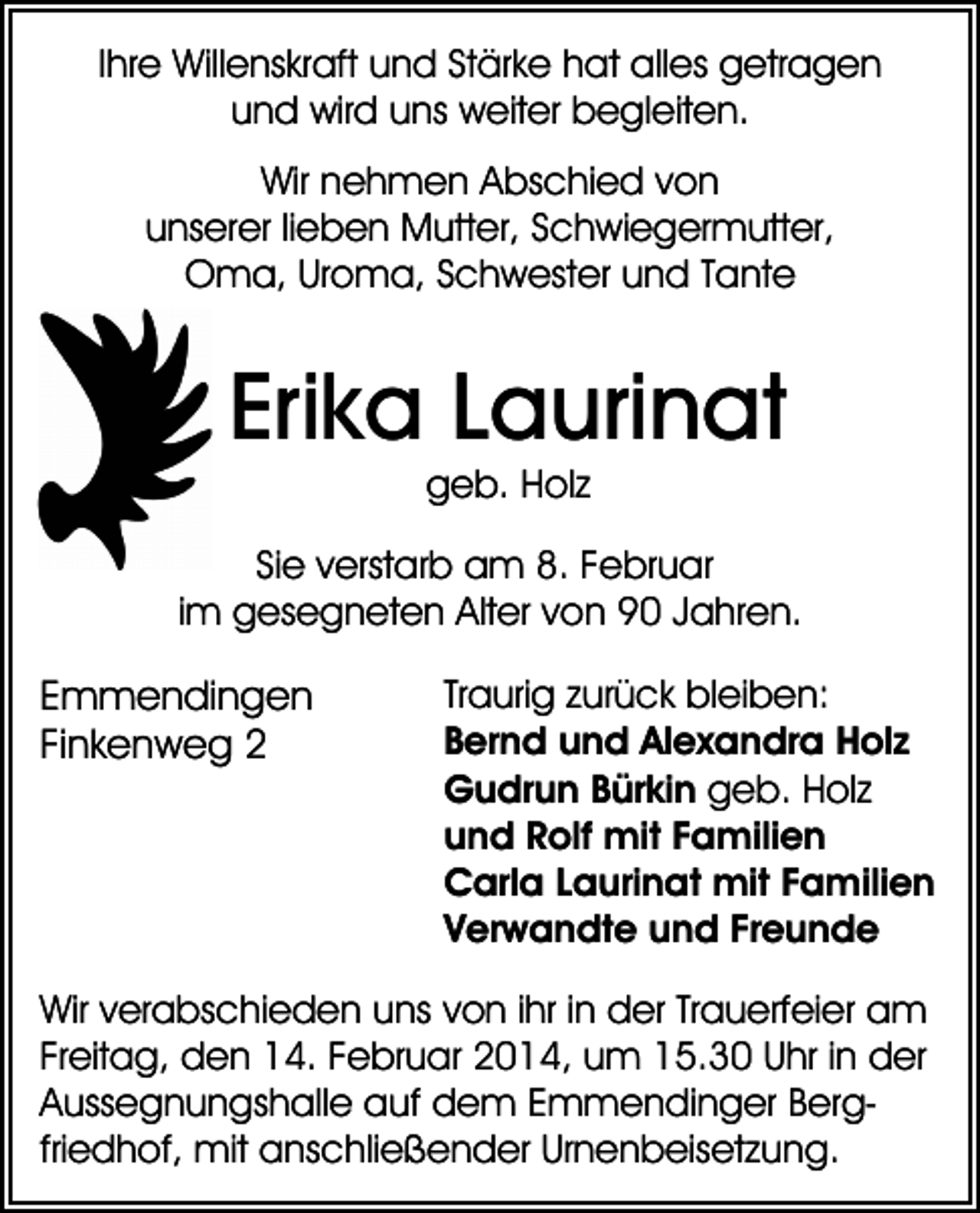 Ihre Willenskraft und Stärke hat alles getragen und wird uns weiter begleiten.

Wir nehmen Abschied von unserer lieben Mutter, Schwiegermutter, Oma, Uroma, Schwester und Tante

Erika Laurinat

geb. Holz

Sie verstarb am 8. Februar im gesegneten Alter von 90 Jahren.

Emmendingen
Finkenweg 2

Traurig zurück bleiben:
Bernd und Alexandra Holz
Gudrun Bürkin geb. Holz
und Rolf mit Familien
Carla Laurinat mit Familien
Verwandte und Freunde

Wir verabschieden uns von ihr in der Trauerfeier am Freitag, den 14. Februar 2014, um 15.30 Uhr in der Aussegnungshalle auf dem Emmendinger Bergfriedhof, mit anschließender Urnenbeisetzung.